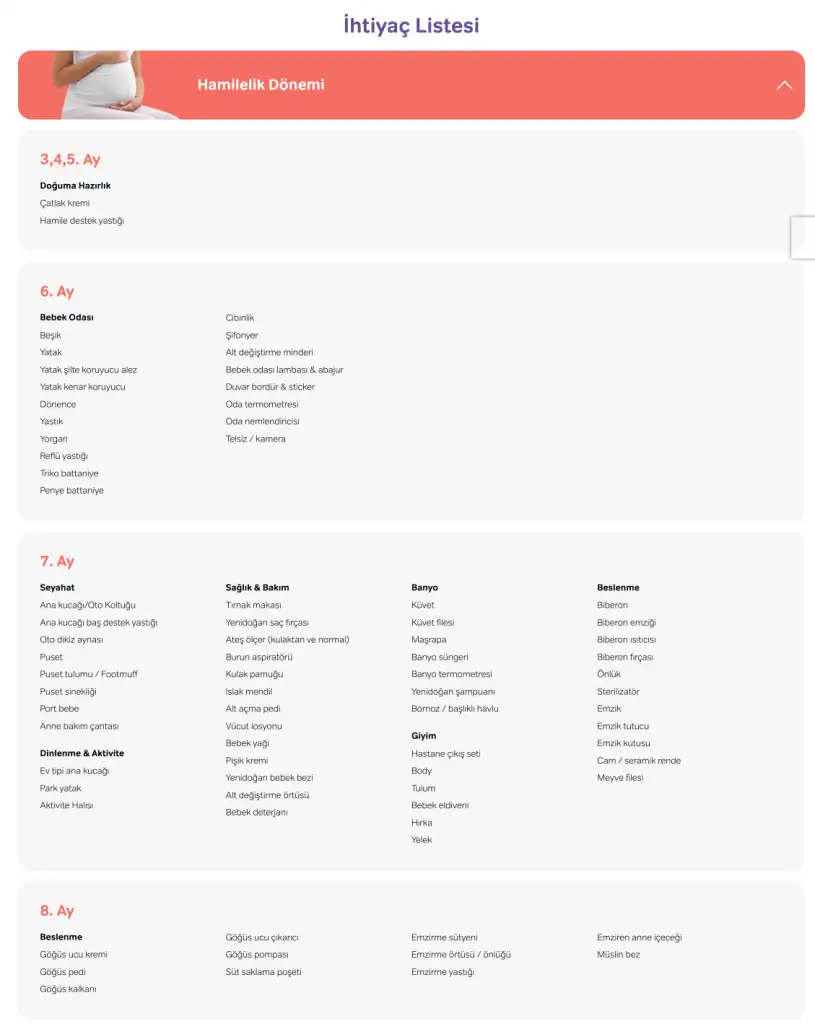 İhtiyaç Listesi

Hamilelik Dönemi

3,4,5. Ay

Doğuma Hazırlık
Çatlak kremi
Hamile destek yastığı

6. Ay

Bebek Odası
Beşik
Yatak
Yatak şilte koruyucu alez
Yatak kenar koruyucu
Dönence
Yastık
Yorgan
Reflü yastığı
Triko battaniye
Penye battaniye

Cibinlik
Şifonyer
Alt değiştirme minderi
Bebek odası lambası & abajur
Duvar bordür & sticker
Oda termometresi
Oda nemlendiricisi
Telsiz / kamera

7. Ay

Seyahat
Ana kucağı/Oto Koltuğu
Ana kucağı baş destek yastığı
Oto dikiz aynası
Puset
Puset tulumu / Footmuff
Puset sinekliği
Port bebe
Anne bakım çantası

Dinlenme & Aktivite
Ev tipi ana kucağı
Park yatak
Aktivite Halısı

Sağlık & Bakım
Tırnak makası
Yenidoğan saç fırçası
Ateş ölçer (kulaktan ve normal)
Burun aspiratörü
Kulak pamuğu
Islak mendil
Alt açma pedi
Vücut losyonu
Bebek yağı
Pişik kremi
Yenidoğan bebek bezi
Alt değiştirme örtüsü
Bebek deterjanı

Banyo
Küvet
Küvet filesi
Maşrapa
Banyo süngeri
Banyo termometresi
Yenidoğan şampuanı
Bornoz / başlıklı havlu

Giyim
Hastane çıkış seti
Body
Tulum
Bebek eldiveni
Hırka
Yelek

Beslenme
Biberon
Biberon emziği
Biberon ısıtıcısı
Biberon fırçası
Önlük
Sterilizatör
Emzik
Emzik tutucu
Emzik kutusu
Cam / seramik rende
Meyve filesi

8. Ay

Beslenme
Göğüs ucu kremi
Göğüs pedi
Göğüs kalkanı

Göğüs ucu çıkarıcı
Göğüs pompası
Süt saklama poşeti

Emzirme sütyeni
Emzirme örtüsü / önlüğü
Emzirme yastığı

Emziren anne içeceği
Müslin bez